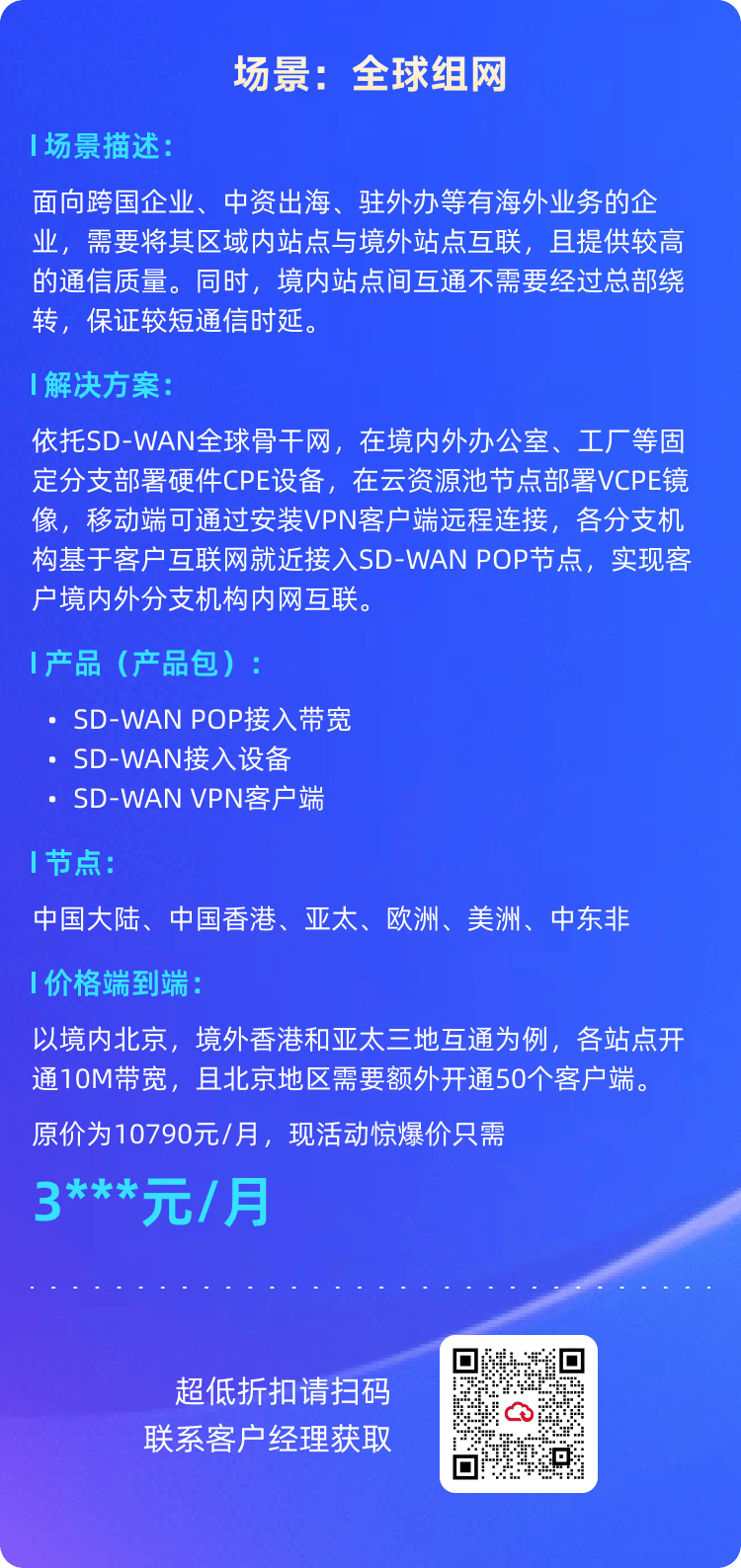 场景：全球组网

场景描述：

面向跨国企业、中资出海、驻外办等有海外业务的企业，需要将其区域内站点与境外站点互联，且提供较高的通信质量。同时，境内站点间互通不需要经过总部绕转，保证较短通信时延。

解决方案：

依托SD-WAN全球骨干网，在境内外办公室、工厂等固定分支部署硬件CPE设备，在云资源池节点部署VCPE镜像，移动端可通过安装VPN客户端远程连接，各分支机构基于客户互联网就近接入SD-WAN POP节点，实现客户境内外分支机构内网互联。

产品（产品包）：

• SD-WAN POP接入带宽
• SD-WAN接入设备
• SD-WAN VPN客户端

节点：

中国大陆、中国香港、亚太、欧洲、美洲、中东非

价格端到端：

以境内北京，境外香港和亚太三地互通为例，各站点开通10M带宽，且北京地区需要额外开通50个客户端。

原价为10790元/月，现活动惊爆价只需

3***元/月

超低折扣请扫码
联系客户经理获取